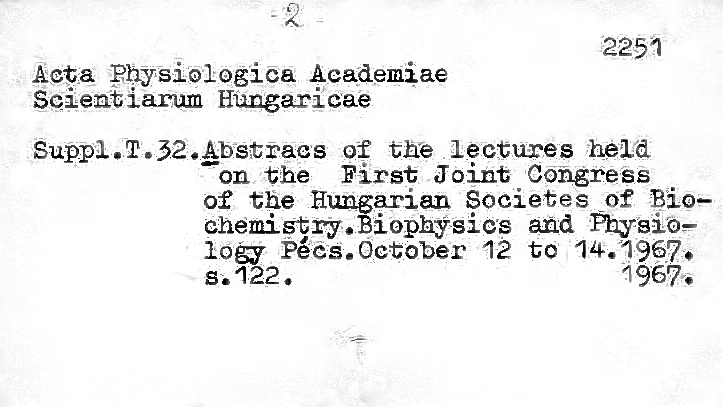 -2-

2251

Acta Physiologica Academiae Scientiarum Hungaricae

Suppl.T.32.Abstracs of the lectures held on the First Joint Congress of the Hungarian Societes of Biochemistry.Biophysics and Physiology Pécs.October 12 to 14.1967. s.122. 1967.